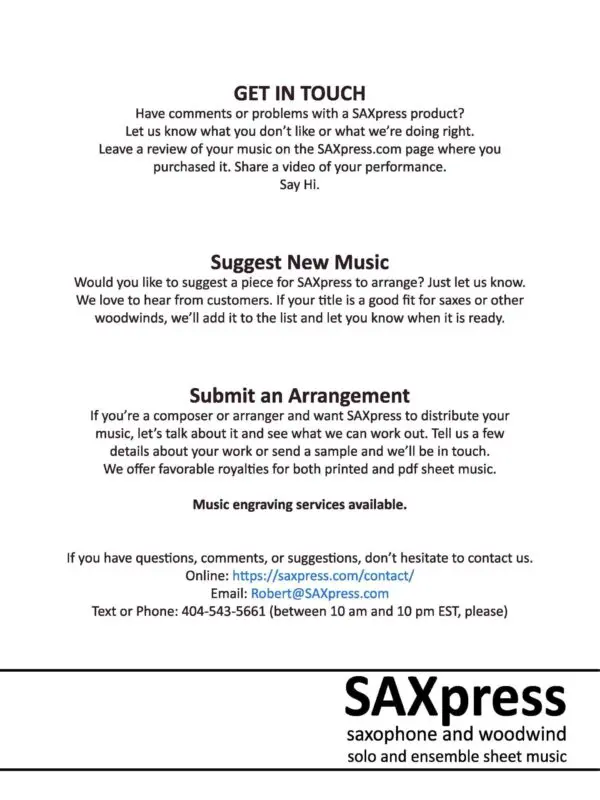 GET IN TOUCH
Have comments or problems with a SAXpress product?
Let us know what you don't like or what we're doing right.
Leave a review of your music on the SAXpress.com page where you purchased it. Share a video of your performance.
Say Hi.

Suggest New Music
Would you like to suggest a piece for SAXpress to arrange? Just let us know. We love to hear from customers. If your title is a good fit for saxes or other woodwinds, we'll add it to the list and let you know when it is ready.

Submit an Arrangement
If you're a composer or arranger and want SAXpress to distribute your music, let's talk about it and see what we can work out. Tell us a few details about your work or send a sample and we'll be in touch.
We offer favorable royalties for both printed and pdf sheet music.

Music engraving services available.

If you have questions, comments, or suggestions, don't hesitate to contact us.
Online: https://saxpress.com/contact/
Email: Robert@SAXpress.com
Text or Phone: 404-543-5661 (between 10 am and 10 pm EST, please)

SAXpress
saxophone and woodwind
solo and ensemble sheet music